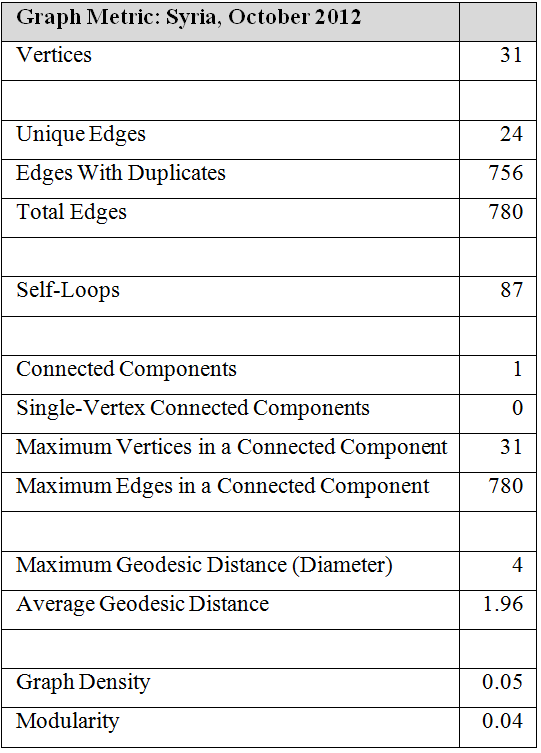 | Graph Metric: Syria, October 2012 | |
|---|---|
| Vertices | 31 |
| | |
| Unique Edges | 24 |
| Edges With Duplicates | 756 |
| Total Edges | 780 |
| | |
| Self-Loops | 87 |
| | |
| Connected Components | 1 |
| Single-Vertex Connected Components | 0 |
| Maximum Vertices in a Connected Component | 31 |
| Maximum Edges in a Connected Component | 780 |
| | |
| Maximum Geodesic Distance (Diameter) | 4 |
| Average Geodesic Distance | 1.96 |
| | |
| Graph Density | 0.05 |
| Modularity | 0.04 |